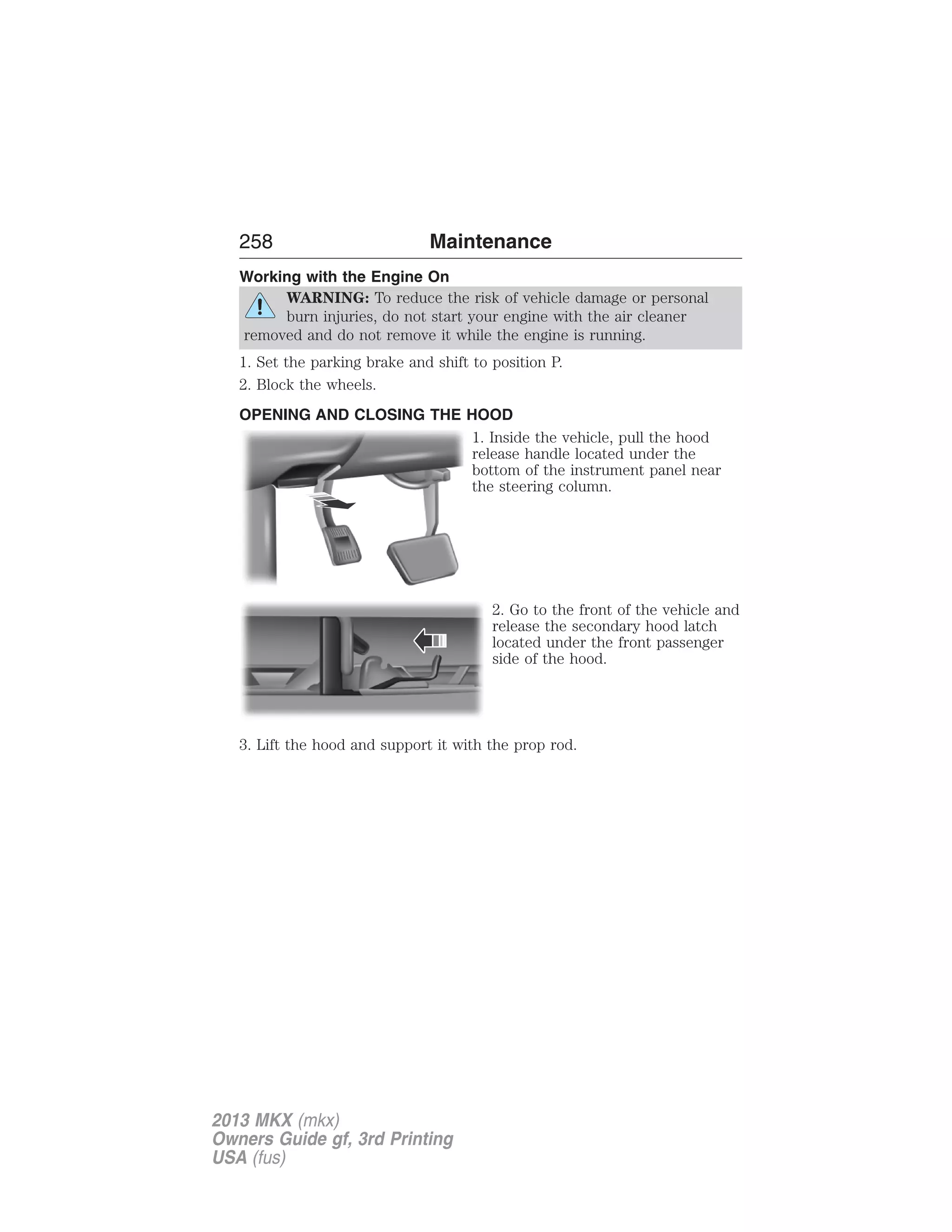 258 Maintenance

Working with the Engine On

WARNING: To reduce the risk of vehicle damage or personal burn injuries, do not start your engine with the air cleaner removed and do not remove it while the engine is running.

1. Set the parking brake and shift to position P.

2. Block the wheels.

OPENING AND CLOSING THE HOOD

1. Inside the vehicle, pull the hood release handle located under the bottom of the instrument panel near the steering column.

2. Go to the front of the vehicle and release the secondary hood latch located under the front passenger side of the hood.

3. Lift the hood and support it with the prop rod.

2013 MKX (mkx)
Owners Guide gf, 3rd Printing
USA (fus)